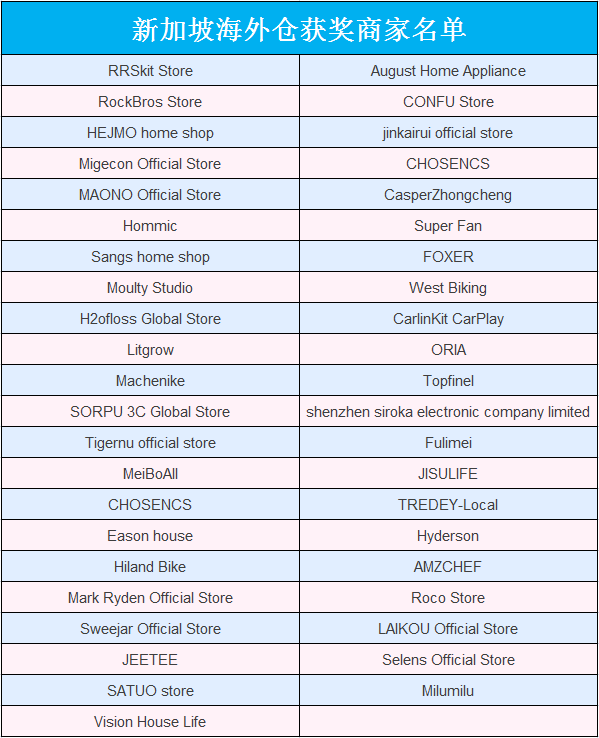 | 新加坡海外仓获奖商家名单 | |
|---|---|
| RRSkit Store | August Home Appliance |
| RockBros Store | CONFU Store |
| HEJMO home shop | jinkairui official store |
| Migecon Official Store | CHOSENCS |
| MAONO Official Store | CasperZhongcheng |
| Hommic | Super Fan |
| Sangs home shop | FOXER |
| Moulty Studio | West Biking |
| H2ofloss Global Store | CarlinKit CarPlay |
| Litgrow | ORIA |
| Machenike | Topfinel |
| SORPU 3C Global Store | shenzhen siroka electronic company limited |
| Tigernu official store | Fulimei |
| MeiBoAll | JISULIFE |
| CHOSENCS | TREDEY-Local |
| Eason house | Hyderson |
| Hiland Bike | AMZCHEF |
| Mark Ryden Official Store | Roco Store |
| Sweejar Official Store | LAIKOU Official Store |
| JEETEE | Selens Official Store |
| SATUO store | Milumilu |
| Vision House Life | |